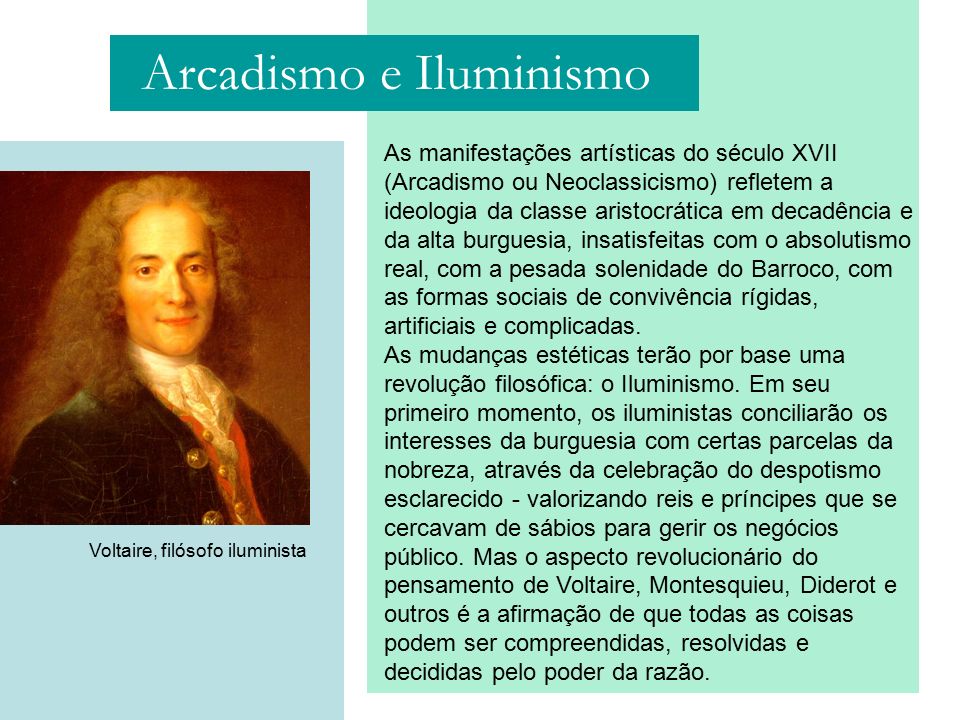 Arcadismo e Iluminismo

Voltaire, filósofo iluminista

As manifestações artísticas do século XVII (Arcadismo ou Neoclassicismo) refletem a ideologia da classe aristocrática em decadência e da alta burguesia, insatisfeitas com o absolutismo real, com a pesada solenidade do Barroco, com as formas sociais de convivência rígidas, artificiais e complicadas.
As mudanças estéticas terão por base uma revolução filosófica: o Iluminismo. Em seu primeiro momento, os iluministas conciliarão os interesses da burguesia com certas parcelas da nobreza, através da celebração do despotismo esclarecido - valorizando reis e príncipes que se cercavam de sábios para gerir os negócios público. Mas o aspecto revolucionário do pensamento de Voltaire, Montesquieu, Diderot e outros é a afirmação de que todas as coisas podem ser compreendidas, resolvidas e decididas pelo poder da razão.